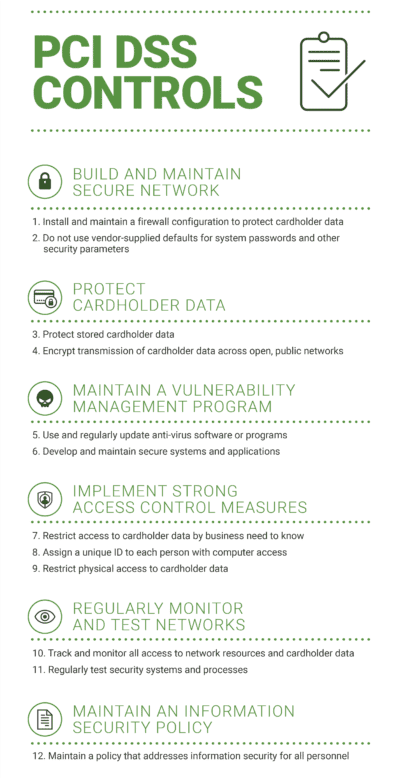 PCI DSS CONTROLS

BUILD AND MAINTAIN SECURE NETWORK

1. Install and maintain a firewall configuration to protect cardholder data
2. Do not use vendor-supplied defaults for system passwords and other security parameters

PROTECT CARDHOLDER DATA

3. Protect stored cardholder data
4. Encrypt transmission of cardholder data across open, public networks

MAINTAIN A VULNERABILITY MANAGEMENT PROGRAM

5. Use and regularly update anti-virus software or programs
6. Develop and maintain secure systems and applications

IMPLEMENT STRONG ACCESS CONTROL MEASURES

7. Restrict access to cardholder data by business need to know
8. Assign a unique ID to each person with computer access
9. Restrict physical access to cardholder data

REGULARLY MONITOR AND TEST NETWORKS

10. Track and monitor all access to network resources and cardholder data
11. Regularly test security systems and processes

MAINTAIN AN INFORMATION SECURITY POLICY

12. Maintain a policy that addresses information security for all personnel